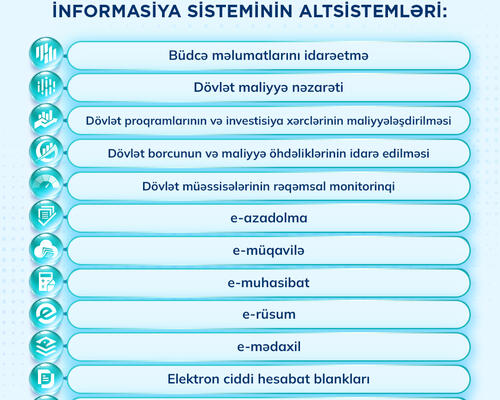 İNFORMASİYA SİSTEMİNİN ALTSİSTEMLƏRİ:

Büdcə məlumatlarını idarəetmə

Dövlət maliyyə nəzarəti

Dövlət proqramlarının və investisiya xərclərinin maliyyələşdirilməsi

Dövlət borcunun və maliyyə öhdəliklərinin idarə edilməsi

Dövlət müəssisələrinin rəqəmsal monitorinqi

e-azadolma

e-müqavilə

e-muhasibat

e-rüsum

e-mədaxil

Elektron ciddi hesabat blankları